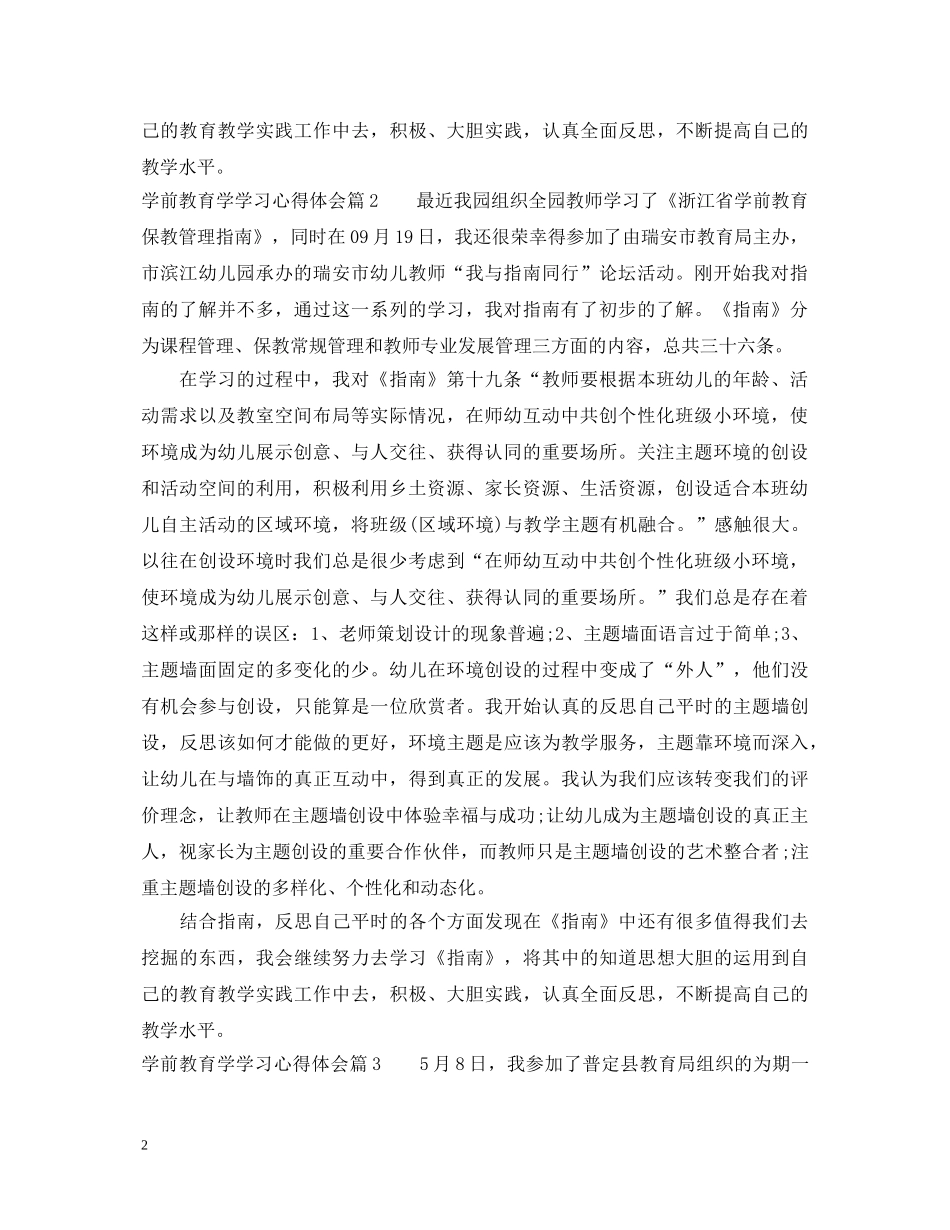 己的教育教学实践工作中去，积极、大胆实践，认真全面反思，不断提高自己的教学水平。

学前教育学学习心得体会篇2　　最近我园组织全园教师学习了《浙江省学前教育保教管理指南》，同时在09月19日，我还很荣幸得参加了由瑞安市教育局主办，市滨江幼儿园承办的瑞安市幼儿教师“我与指南同行”论坛活动。刚开始我对指南的了解并不多，通过这一系列的学习，我对指南有了初步的了解。《指南》分为课程管理、保教常规管理和教师专业发展管理三方面的内容，总共三十六条。

在学习的过程中，我对《指南》第十九条“教师要根据本班幼儿的年龄、活动需求以及教室空间布局等实际情况，在师幼互动中共创个性化班级小环境，使环境成为幼儿展示创意、与人交往、获得认同的重要场所。关注主题环境的创设和活动空间的利用，积极利用乡土资源、家长资源、生活资源，创设适合本班幼儿自主活动的区域环境，将班级(区域环境)与教学主题有机融合。”感触很大。以往在创设环境时我们总是很少考虑到“在师幼互动中共创个性化班级小环境，使环境成为幼儿展示创意、与人交往、获得认同的重要场所。”我们总是存在着这样或那样的误区：1、老师策划设计的现象普遍;2、主题墙面语言过于简单;3、主题墙面固定的多变化的少。幼儿在环境创设的过程中变成了“外人”，他们没有机会参与创设，只能算是一位欣赏者。我开始认真的反思自己平时的主题墙创设，反思该如何才能做的更好，环境主题是应该为教学服务，主题靠环境而深入，让幼儿在与墙饰的真正互动中，得到真正的发展。我认为我们应该转变我们的评价理念，让教师在主题墙创设中体验幸福与成功;让幼儿成为主题墙创设的真正主人，视家长为主题创设的重要合作伙伴，而教师只是主题墙创设的艺术整合者;注重主题墙创设的多样化、个性化和动态化。

结合指南，反思自己平时的各个方面发现在《指南》中还有很多值得我们去挖掘的东西，我会继续努力去学习《指南》，将其中的知道思想大胆的运用到自己的教育教学实践工作中去，积极、大胆实践，认真全面反思，不断提高自己的教学水平。

学前教育学学习心得体会篇3　　5月8日，我参加了普定县教育局组织的为期一

2